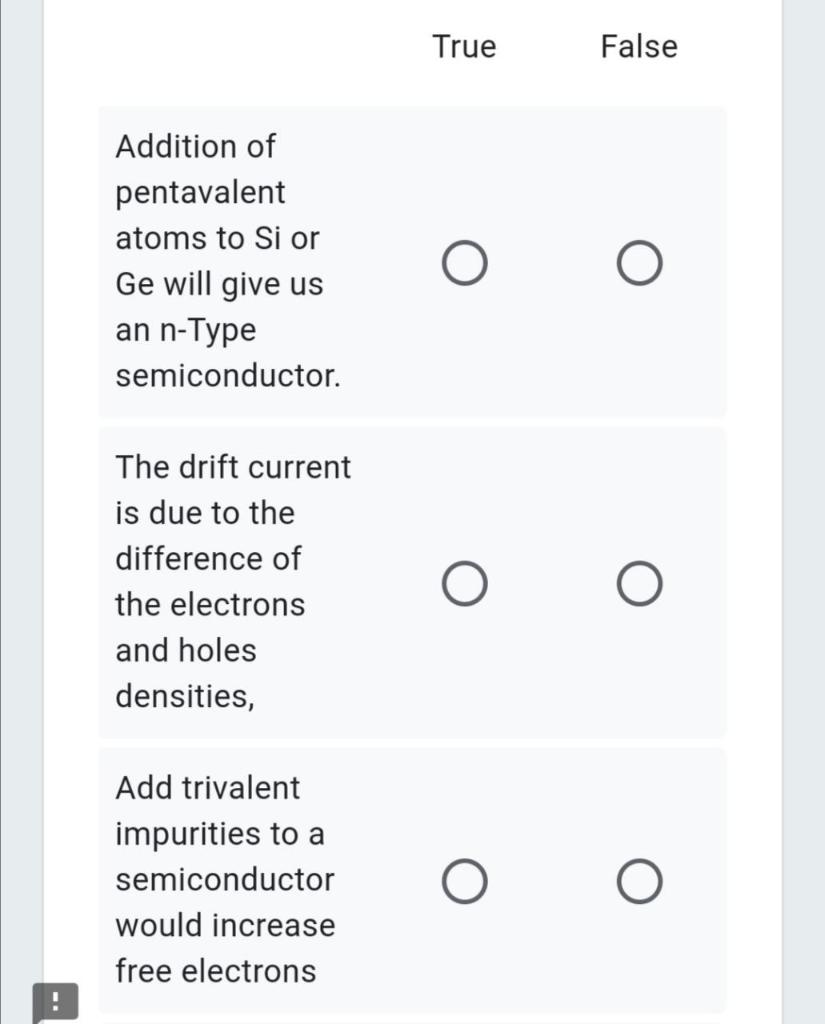 | | True | False |
|---|---|---|
| Addition of pentavalent atoms to Si or Ge will give us an n-Type semiconductor. | ○ | ○ |
| The drift current is due to the difference of the electrons and holes densities, | ○ | ○ |
| Add trivalent impurities to a semiconductor would increase free electrons | ○ | ○ |

!